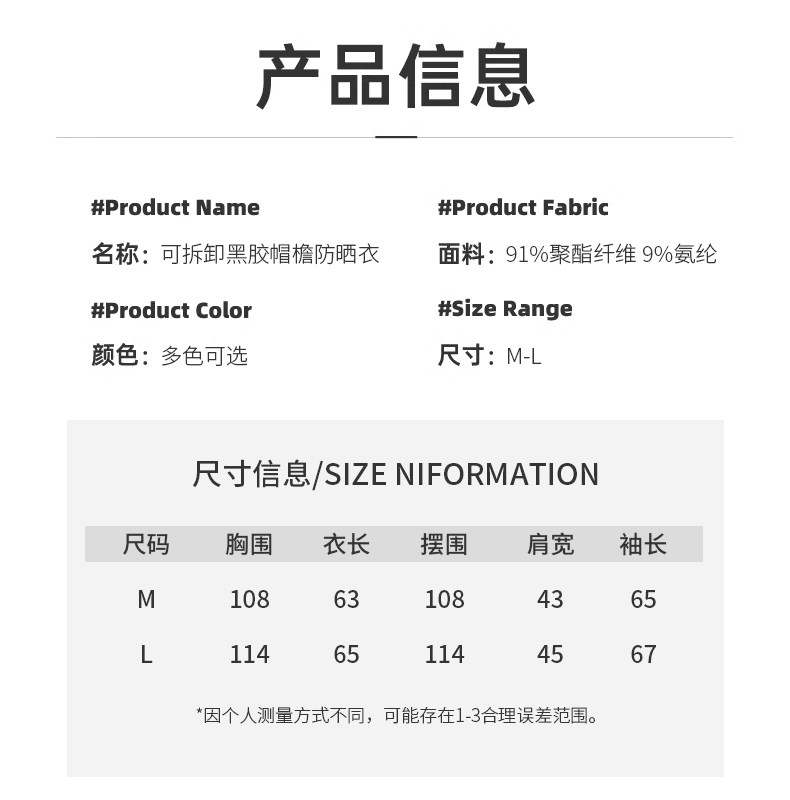 产品信息

#Product Name

名称：可拆卸黑胶帽檐防晒衣

#Product Color

颜色：多色可选

#Product Fabric

面料：91%聚酯纤维 9%氨纶

#Size Range

尺寸：M-L

尺寸信息/SIZE NIFORMATION

| 尺码 | 胸围 | 衣长 | 摆围 | 肩宽 | 袖长 |
|---|---|---|---|---|---|
| M | 108 | 63 | 108 | 43 | 65 |
| L | 114 | 65 | 114 | 45 | 67 |

*因个人测量方式不同，可能存在1-3合理误差范围。